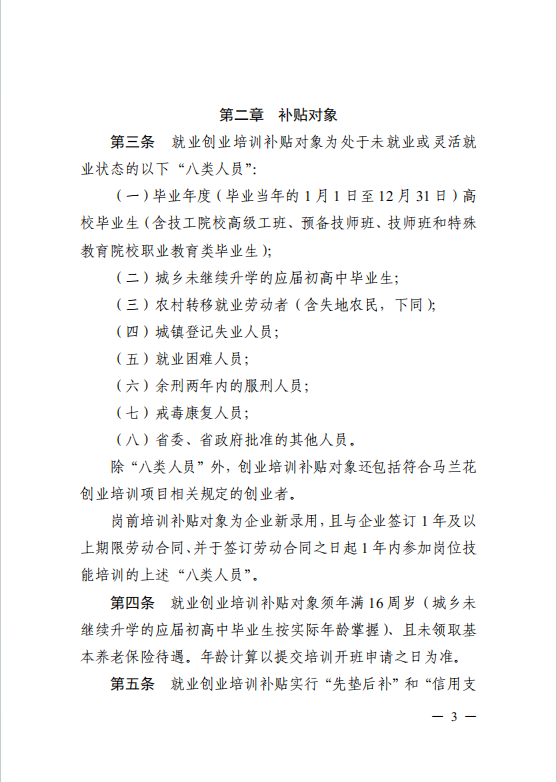 第二章　补贴对象

第三条　就业创业培训补贴对象为处于未就业或灵活就业状态的以下“八类人员”：

（一）毕业年度（毕业当年的 1 月 1 日至 12 月 31 日）高校毕业生（含技工院校高级工班、预备技师班、技师班和特殊教育院校职业教育类毕业生）；

（二）城乡未继续升学的应届初高中毕业生；

（三）农村转移就业劳动者（含失地农民，下同）；

（四）城镇登记失业人员；

（五）就业困难人员；

（六）余刑两年内的服刑人员；

（七）戒毒康复人员；

（八）省委、省政府批准的其他人员。

除“八类人员”外，创业培训补贴对象还包括符合马兰花创业培训项目相关规定的创业者。

岗前培训补贴对象为企业新录用，且与企业签订 1 年及以上期限劳动合同、并于签订劳动合同之日起 1 年内参加岗位技能培训的上述“八类人员”。

第四条　就业创业培训补贴对象须年满 16 周岁（城乡未继续升学的应届初高中毕业生按实际年龄掌握）、且未领取基本养老保险待遇。年龄计算以提交培训开班申请之日为准。

第五条　就业创业培训补贴实行“先垫后补”和“信用支

— 3 —